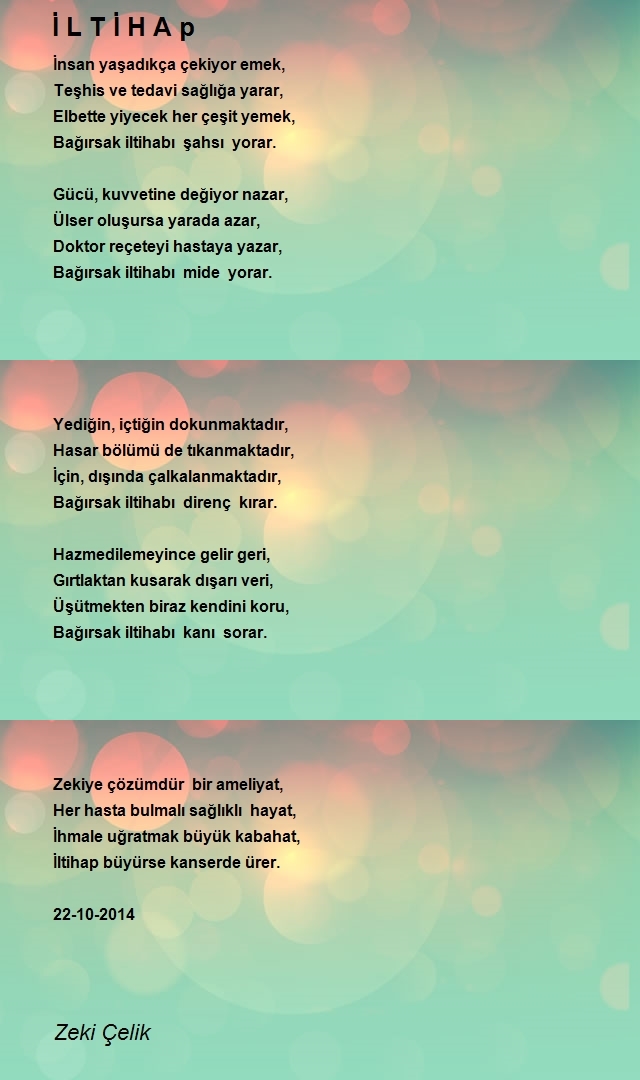 İ L T İ H A p

İnsan yaşadıkça çekiyor emek,
Teşhis ve tedavi sağlığa yarar,
Elbette yiyecek her çeşit yemek,
Bağırsak iltihabı şahsı yorar.

Gücü, kuvvetine değiyor nazar,
Ülser oluşursa yarada azar,
Doktor reçeteyi hastaya yazar,
Bağırsak iltihabı mide yorar.

Yediğin, içtiğin dokunmaktadır,
Hasar bölümü de tıkanmaktadır,
İçin, dışında çalkalanmaktadır,
Bağırsak iltihabı direnç kırar.

Hazmedilemeyince gelir geri,
Gırtlaktan kusarak dışarı veri,
Üşütmekten biraz kendini koru,
Bağırsak iltihabı kanı sorar.

Zekiye çözümdür bir ameliyat,
Her hasta bulmalı sağlıklı hayat,
İhmale uğratmak büyük kabahat,
İltihap büyürse kanserde ürer.

22-10-2014

Zeki Çelik